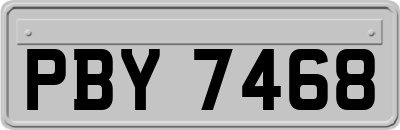 PBY 7468